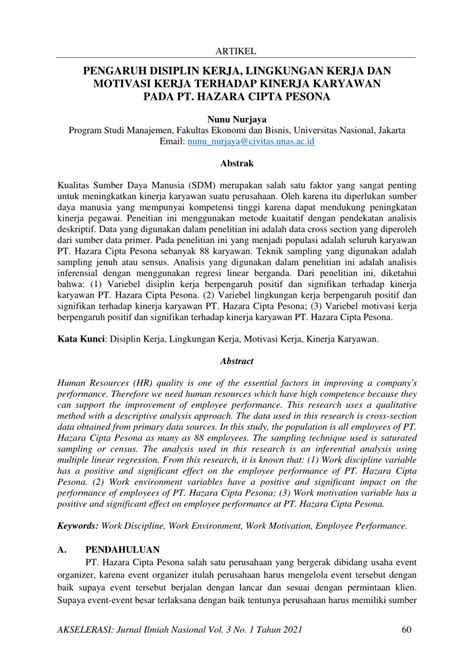 ARTIKEL

PENGARUH DISIPLIN KERJA, LINGKUNGAN KERJA DAN MOTIVASI KERJA TERHADAP KINERJA KARYAWAN PADA PT. HAZARA CIPTA PESONA

Nunu Nurjaya
Program Studi Manajemen, Fakultas Ekonomi dan Bisnis, Universitas Nasional, Jakarta
Email: nunu_nurjaya@civitas.unas.ac.id

Abstrak

Kualitas Sumber Daya Manusia (SDM) merupakan salah satu faktor yang sangat penting untuk meningkatkan kinerja karyawan suatu perusahaan. Oleh karena itu diperlukan sumber daya manusia yang mempunyai kompetensi tinggi karena dapat mendukung peningkatan kinerja pegawai. Peneitian ini menggunakan metode kuaitatif dengan pendekatan analisis deskriptif. Data yang digunakan dalam penelitian ini adalah data cross section yang diperoleh dari sumber data primer. Pada penelitian ini yang menjadi populasi adalah seluruh karyawan PT. Hazara Cipta Pesona sebanyak 88 karyawan. Teknik sampling yang digunakan adalah sampling jenuh atau sensus. Analisis yang digunakan dalam penelitian ini adalah analisis inferensial dengan menggunakan regresi linear berganda. Dari penelitian ini, diketahui bahwa: (1) Variebel disiplin kerja berpengaruh positif dan signifikan terhadap kinerja karyawan PT. Hazara Cipta Pesona. (2) Variebel lingkungan kerja berpengaruh positif dan signifikan terhadap kinerja karyawan PT. Hazara Cipta Pesona; (3) Variebel motivasi kerja berpengaruh positif dan signifikan terhadap kinerja karyawan PT. Hazara Cipta Pesona.

Kata Kunci: Disiplin Kerja, Lingkungan Kerja, Motivasi Kerja, Kinerja Karyawan.

Abstract

Human Resources (HR) quality is one of the essential factors in improving a company's performance. Therefore we need human resources which have high competence because they can support the improvement of employee performance. This research uses a qualitative method with a descriptive analysis approach. The data used in this research is cross-section data obtained from primary data sources. In this study, the population is all employees of PT. Hazara Cipta Pesona as many as 88 employees. The sampling technique used is saturated sampling or census. The analysis used in this research is an inferential analysis using multiple linear regression. From this research, it is known that: (1) Work discipline variable has a positive and significant effect on the employee performance of PT. Hazara Cipta Pesona. (2) Work environment variables have a positive and significant impact on the performance of employees of PT. Hazara Cipta Pesona; (3) Work motivation variable has a positive and significant effect on employee performance at PT. Hazara Cipta Pesona.

Keywords: Work Discipline, Work Environment, Work Motivation, Employee Performance.

A. PENDAHULUAN
PT. Hazara Cipta Pesona salah satu perusahaan yang bergerak dibidang usaha event organizer, karena event organizer itulah perusahaan harus mengelola event tersebut dengan baik supaya event tersebut berjalan dengan lancar dan sesuai dengan permintaan klien. Supaya event-event besar terlaksana dengan baik tentunya perusahaan harus memiliki sumber

AKSELERASI: Jurnal Ilmiah Nasional Vol. 3 No. 1 Tahun 2021 60